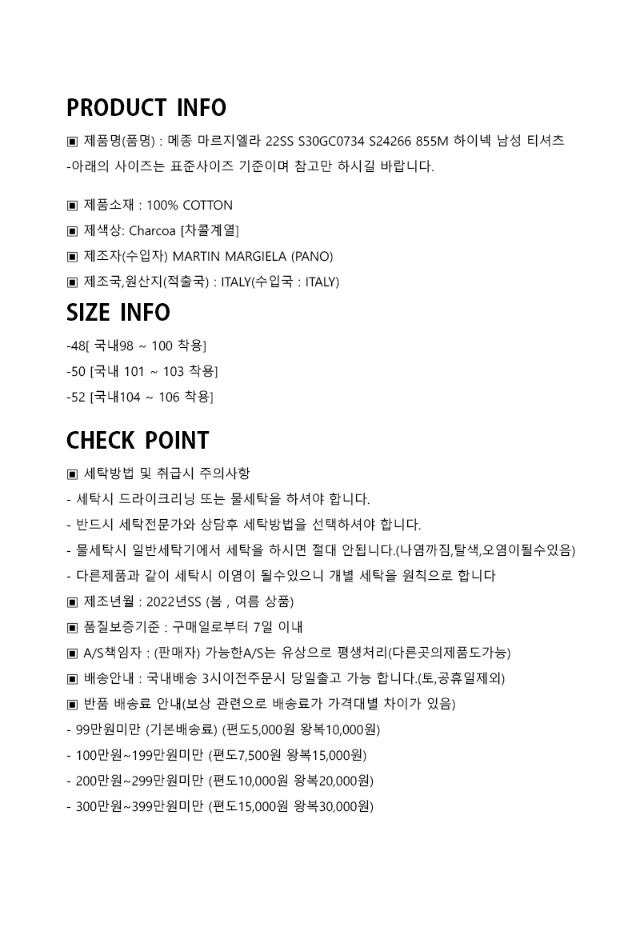 PRODUCT INFO

▣ 제품명(품명) : 메종 마르지엘라 22SS S30GC0734 S24266 855M 하이넥 남성 티셔츠
-아래의 사이즈는 표준사이즈 기준이며 참고만 하시길 바랍니다.

▣ 제품소재 : 100% COTTON
▣ 제색상: Charcoa [차콜계열]
▣ 제조자(수입자) MARTIN MARGIELA (PANO)
▣ 제조국,원산지(적출국) : ITALY(수입국 : ITALY)

SIZE INFO

-48[ 국내98 ~ 100 착용]
-50 [국내 101 ~ 103 착용]
-52 [국내104 ~ 106 착용]

CHECK POINT

▣ 세탁방법 및 취급시 주의사항
- 세탁시 드라이크리닝 또는 물세탁을 하셔야 합니다.
- 반드시 세탁전문가와 상담후 세탁방법을 선택하셔야 합니다.
- 물세탁시 일반세탁기에서 세탁을 하시면 절대 안됩니다.(나염까짐,탈색,오염이될수있음)
- 다른제품과 같이 세탁시 이염이 될수있으니 개별 세탁을 원칙으로 합니다
▣ 제조년월 : 2022년SS (봄 , 여름 상품)
▣ 품질보증기준 : 구매일로부터 7일 이내
▣ A/S책임자 : (판매자) 가능한A/S는 유상으로 평생처리(다른곳의제품도가능)
▣ 배송안내 : 국내배송 3시이전주문시 당일출고 가능 합니다.(토,공휴일제외)
▣ 반품 배송료 안내(보상 관련으로 배송료가 가격대별 차이가 있음)
- 99만원미만 (기본배송료) (편도5,000원 왕복10,000원)
- 100만원~199만원미만 (편도7,500원 왕복15,000원)
- 200만원~299만원미만 (편도10,000원 왕복20,000원)
- 300만원~399만원미만 (편도15,000원 왕복30,000원)